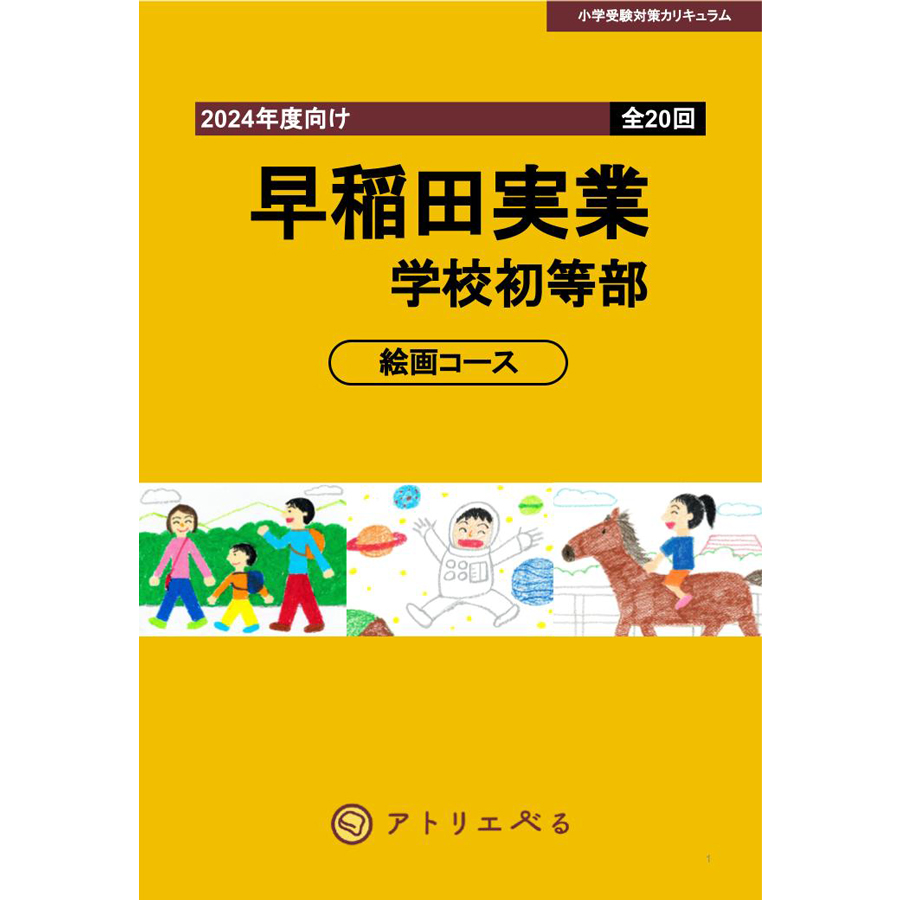 小学受験対策カリキュラム

2024年度向け 全20回

早稲田実業
学校初等部

絵画コース

アトリエぺる

1